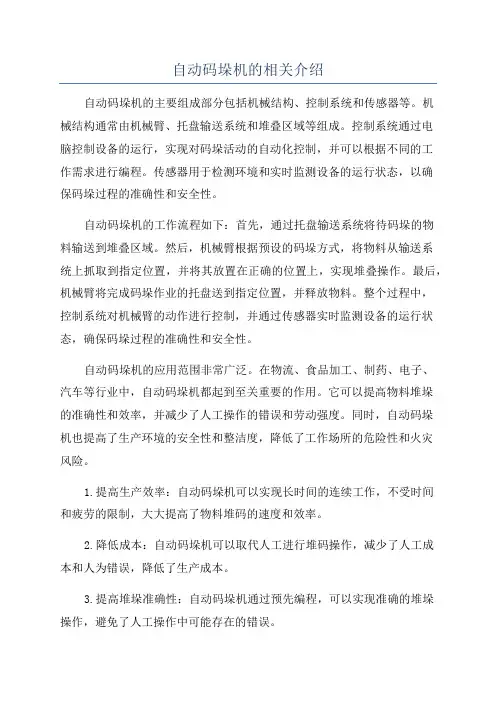 自动码垛机的相关介绍

自动码垛机的主要组成部分包括机械结构、控制系统和传感器等。机械结构通常由机械臂、托盘输送系统和堆叠区域等组成。控制系统通过电脑控制设备的运行，实现对码垛活动的自动化控制，并可以根据不同的工作需求进行编程。传感器用于检测环境和实时监测设备的运行状态，以确保码垛过程的准确性和安全性。

自动码垛机的工作流程如下：首先，通过托盘输送系统将待码垛的物料输送到堆叠区域。然后，机械臂根据预设的码垛方式，将物料从输送系统上抓取到指定位置，并将其放置在正确的位置上，实现堆叠操作。最后，机械臂将完成码垛作业的托盘送到指定位置，并释放物料。整个过程中，控制系统对机械臂的动作进行控制，并通过传感器实时监测设备的运行状态，确保码垛过程的准确性和安全性。

自动码垛机的应用范围非常广泛。在物流、食品加工、制药、电子、汽车等行业中，自动码垛机都起到至关重要的作用。它可以提高物料堆垛的准确性和效率，并减少了人工操作的错误和劳动强度。同时，自动码垛机也提高了生产环境的安全性和整洁度，降低了工作场所的危险性和火灾风险。

1.提高生产效率：自动码垛机可以实现长时间的连续工作，不受时间和疲劳的限制，大大提高了物料堆码的速度和效率。

2.降低成本：自动码垛机可以取代人工进行堆码操作，减少了人工成本和人为错误，降低了生产成本。

3.提高堆垛准确性：自动码垛机通过预先编程，可以实现准确的堆垛操作，避免了人工操作中可能存在的错误。